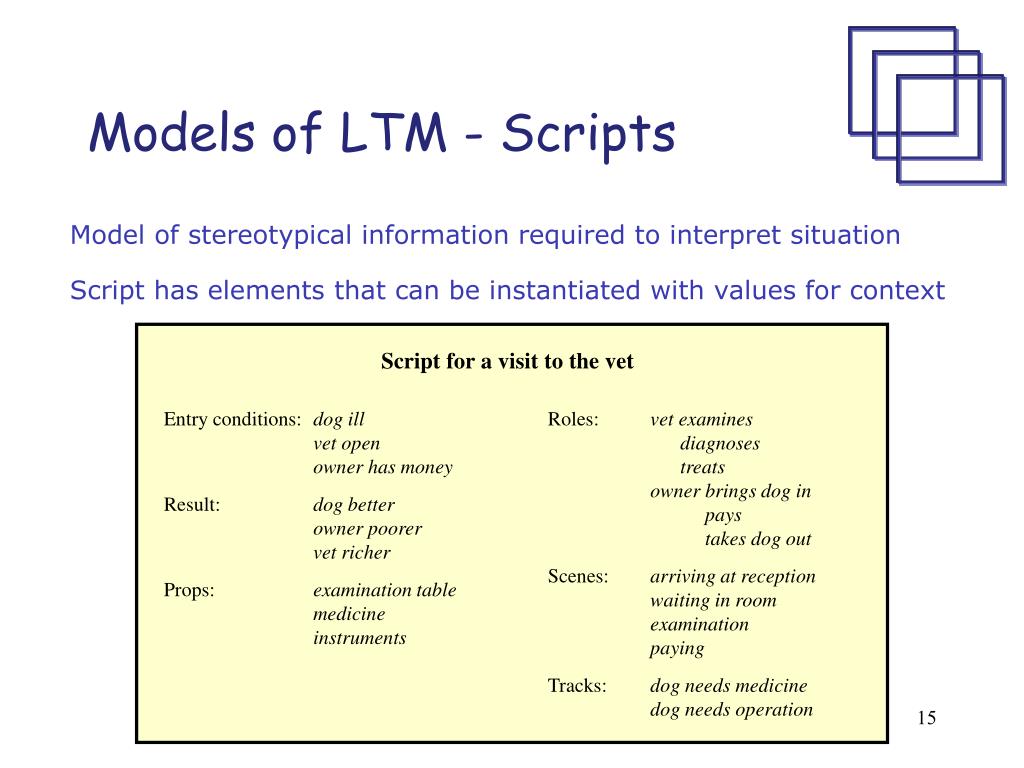 Models of LTM - Scripts

Model of stereotypical information required to interpret situation

Script has elements that can be instantiated with values for context

Script for a visit to the vet

Entry conditions: dog ill
vet open
owner has money

Result: dog better
owner poorer
vet richer

Props: examination table
medicine
instruments

Roles: vet examines
diagnoses
treats
owner brings dog in
pays
takes dog out

Scenes: arriving at reception
waiting in room
examination
paying

Tracks: dog needs medicine
dog needs operation

15